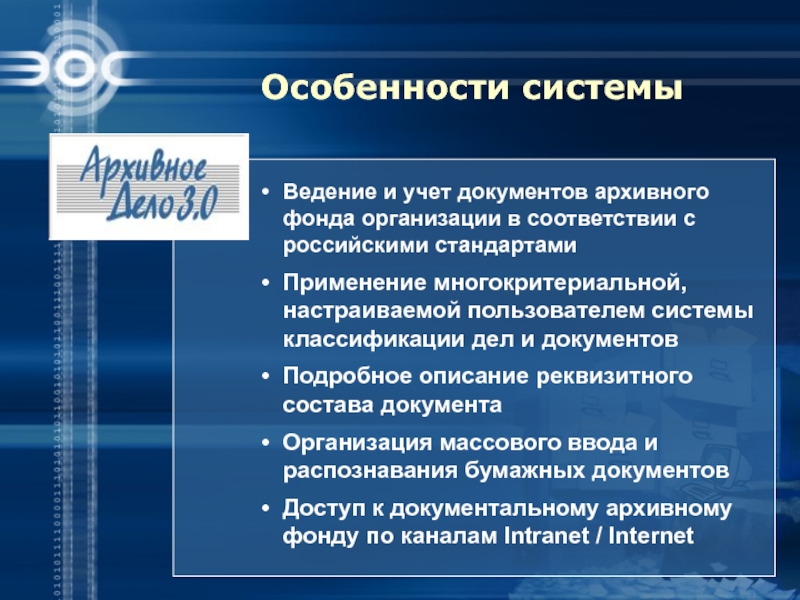 ЭОС

Особенности системы

Архивное Дело 3.0

• Ведение и учет документов архивного фонда организации в соответствии с российскими стандартами

• Применение многокритериальной, настраиваемой пользователем системы классификации дел и документов

• Подробное описание реквизитного состава документа

• Организация массового ввода и распознавания бумажных документов

• Доступ к документальному архивному фонду по каналам Intranet / Internet